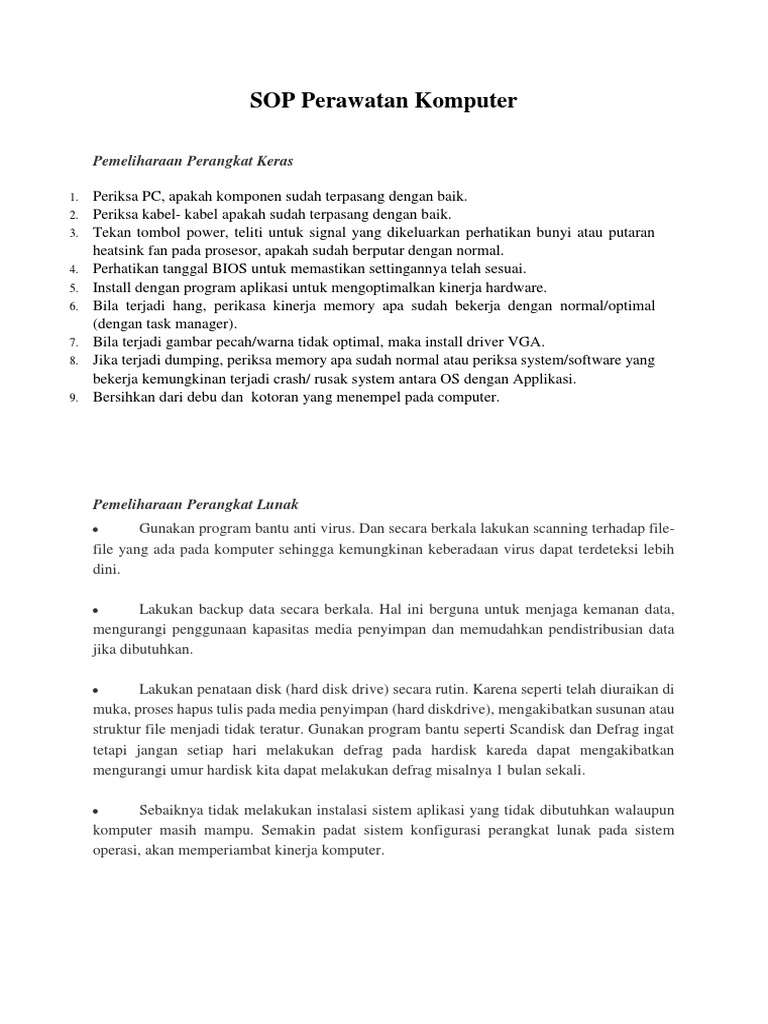 SOP Perawatan Komputer

Pemeliharaan Perangkat Keras

1. Periksa PC, apakah komponen sudah terpasang dengan baik.
2. Periksa kabel- kabel apakah sudah terpasang dengan baik.
3. Tekan tombol power, teliti untuk signal yang dikeluarkan perhatikan bunyi atau putaran heatsink fan pada prosesor, apakah sudah berputar dengan normal.
4. Perhatikan tanggal BIOS untuk memastikan settingannya telah sesuai.
5. Install dengan program aplikasi untuk mengoptimalkan kinerja hardware.
6. Bila terjadi hang, perikasa kinerja memory apa sudah bekerja dengan normal/optimal (dengan task manager).
7. Bila terjadi gambar pecah/warna tidak optimal, maka install driver VGA.
8. Jika terjadi dumping, periksa memory apa sudah normal atau periksa system/software yang bekerja kemungkinan terjadi crash/ rusak system antara OS dengan Applikasi.
9. Bersihkan dari debu dan kotoran yang menempel pada computer.

Pemeliharaan Perangkat Lunak

• Gunakan program bantu anti virus. Dan secara berkala lakukan scanning terhadap file-file yang ada pada komputer sehingga kemungkinan keberadaan virus dapat terdeteksi lebih dini.

• Lakukan backup data secara berkala. Hal ini berguna untuk menjaga kemanan data, mengurangi penggunaan kapasitas media penyimpan dan memudahkan pendistribusian data jika dibutuhkan.

• Lakukan penataan disk (hard disk drive) secara rutin. Karena seperti telah diuraikan di muka, proses hapus tulis pada media penyimpan (hard diskdrive), mengakibatkan susunan atau struktur file menjadi tidak teratur. Gunakan program bantu seperti Scandisk dan Defrag ingat tetapi jangan setiap hari melakukan defrag pada hardisk kareda dapat mengakibatkan mengurangi umur hardisk kita dapat melakukan defrag misalnya 1 bulan sekali.

• Sebaiknya tidak melakukan instalasi sistem aplikasi yang tidak dibutuhkan walaupun komputer masih mampu. Semakin padat sistem konfigurasi perangkat lunak pada sistem operasi, akan memperiambat kinerja komputer.